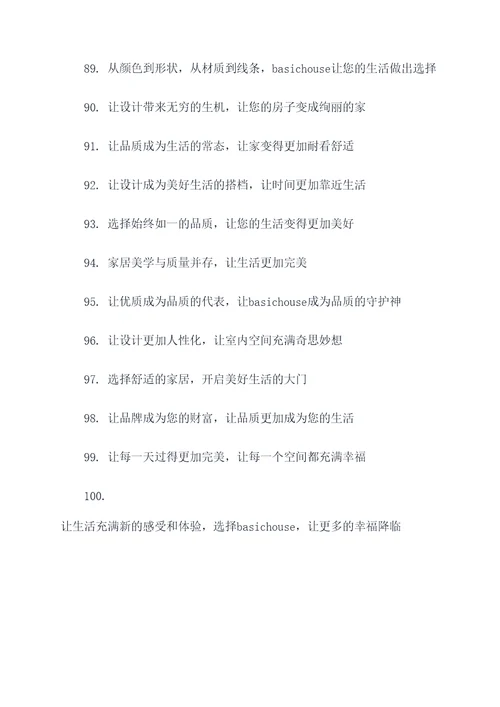 89. 从颜色到形状，从材质到线条，basichouse让您的生活做出选择

90. 让设计带来无穷的生机，让您的房子变成绚丽的家

91. 让品质成为生活的常态，让家变得更加耐看舒适

92. 让设计成为美好生活的搭档，让时间更加靠近生活

93. 选择始终如一的品质，让您的生活变得更加美好

94. 家居美学与质量并存，让生活更加完美

95. 让优质成为品质的代表，让basichouse成为品质的守护神

96. 让设计更加人性化，让室内空间充满奇思妙想

97. 选择舒适的家居，开启美好生活的大门

98. 让品牌成为您的财富，让品质更加成为您的生活

99. 让每一天过得更加完美，让每一个空间都充满幸福

100.

让生活充满新的感受和体验，选择basichouse，让更多的幸福降临